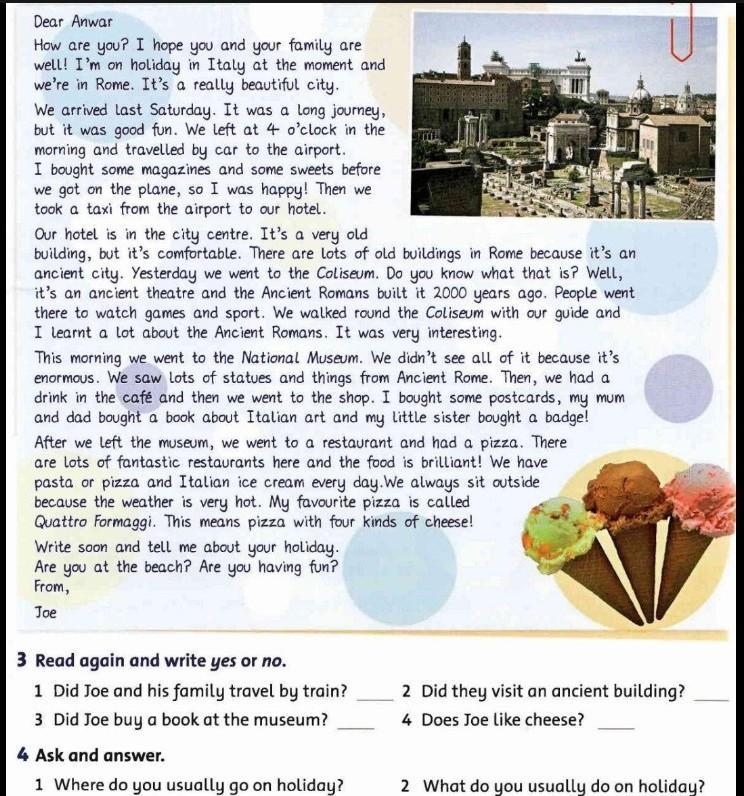 Dear Anwar

How are you? I hope you and your family are well! I'm on holiday in Italy at the moment and we're in Rome. It's a really beautiful city.

We arrived last Saturday. It was a long journey, but it was good fun. We left at 4 o'clock in the morning and travelled by car to the airport. I bought some magazines and some sweets before we got on the plane, so I was happy! Then we took a taxi from the airport to our hotel.

Our hotel is in the city centre. It's a very old building, but it's comfortable. There are lots of old buildings in Rome because it's an ancient city. Yesterday we went to the Coliseum. Do you know what that is? Well, it's an ancient theatre and the Ancient Romans built it 2000 years ago. People went there to watch games and sport. We walked round the Coliseum with our guide and I learnt a lot about the Ancient Romans. It was very interesting.

This morning we went to the National Museum. We didn't see all of it because it's enormous. We saw lots of statues and things from Ancient Rome. Then, we had a drink in the café and then we went to the shop. I bought some postcards, my mum and dad bought a book about Italian art and my little sister bought a badge!

After we left the museum, we went to a restaurant and had a pizza. There are lots of fantastic restaurants here and the food is brilliant! We have pasta or pizza and Italian ice cream every day.We always sit outside because the weather is very hot. My favourite pizza is called Quattro Formaggi. This means pizza with four kinds of cheese!

Write soon and tell me about your holiday. Are you at the beach? Are you having fun?

From,

Joe

3 Read again and write yes or no.

1 Did Joe and his family travel by train? ____ 2 Did they visit an ancient building? ____

3 Did Joe buy a book at the museum? ____ 4 Does Joe like cheese? ____

4 Ask and answer.

1 Where do you usually go on holiday? 2 What do you usually do on holiday?